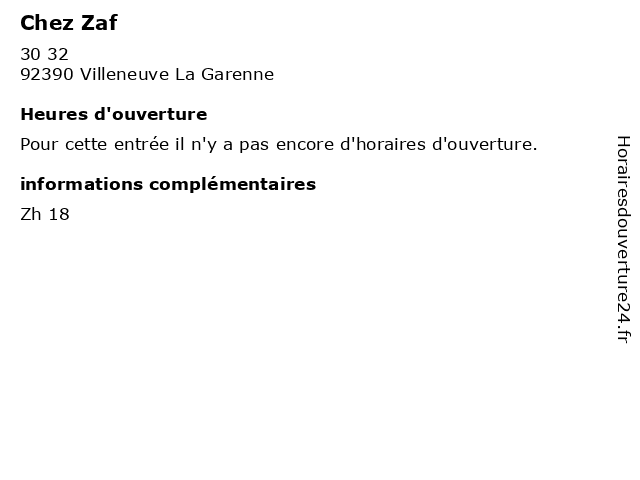 Chez Zaf

30 32
92390 Villeneuve La Garenne

Heures d'ouverture

Pour cette entrée il n'y a pas encore d'horaires d'ouverture.

informations complémentaires

Zh 18

Horairesdouverture24.fr